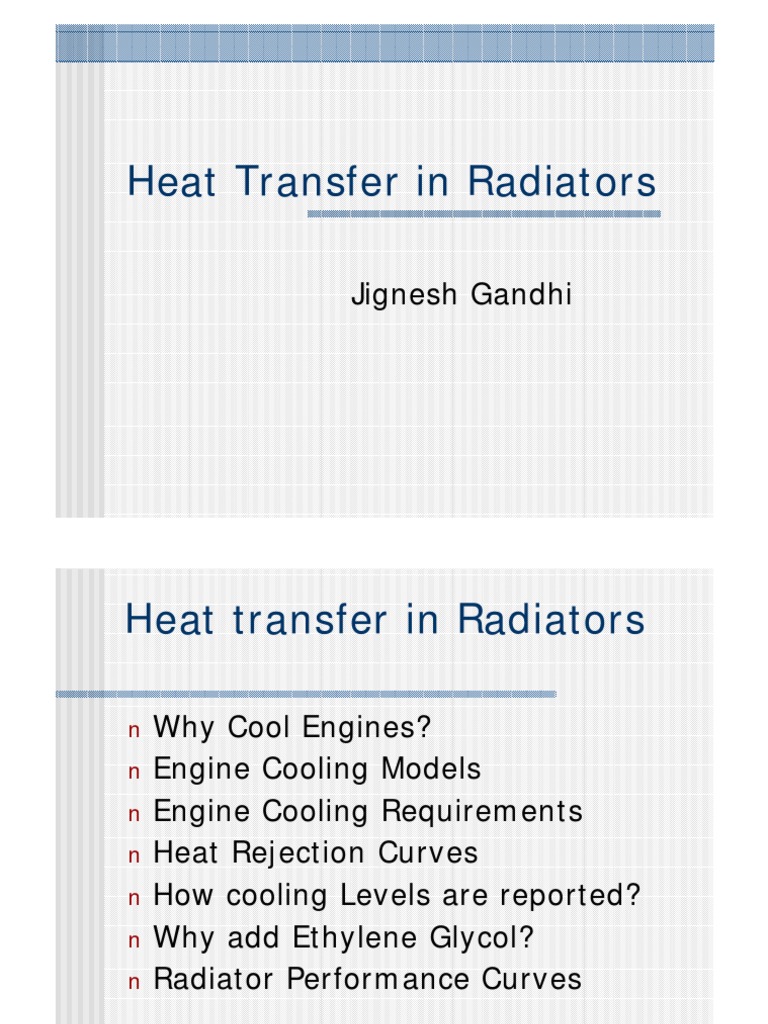 Heat Transfer in Radiators

Jignesh Gandhi

Heat transfer in Radiators

n Why Cool Engines?
n Engine Cooling Models
n Engine Cooling Requirements
n Heat Rejection Curves
n How cooling Levels are reported?
n Why add Ethylene Glycol?
n Radiator Performance Curves